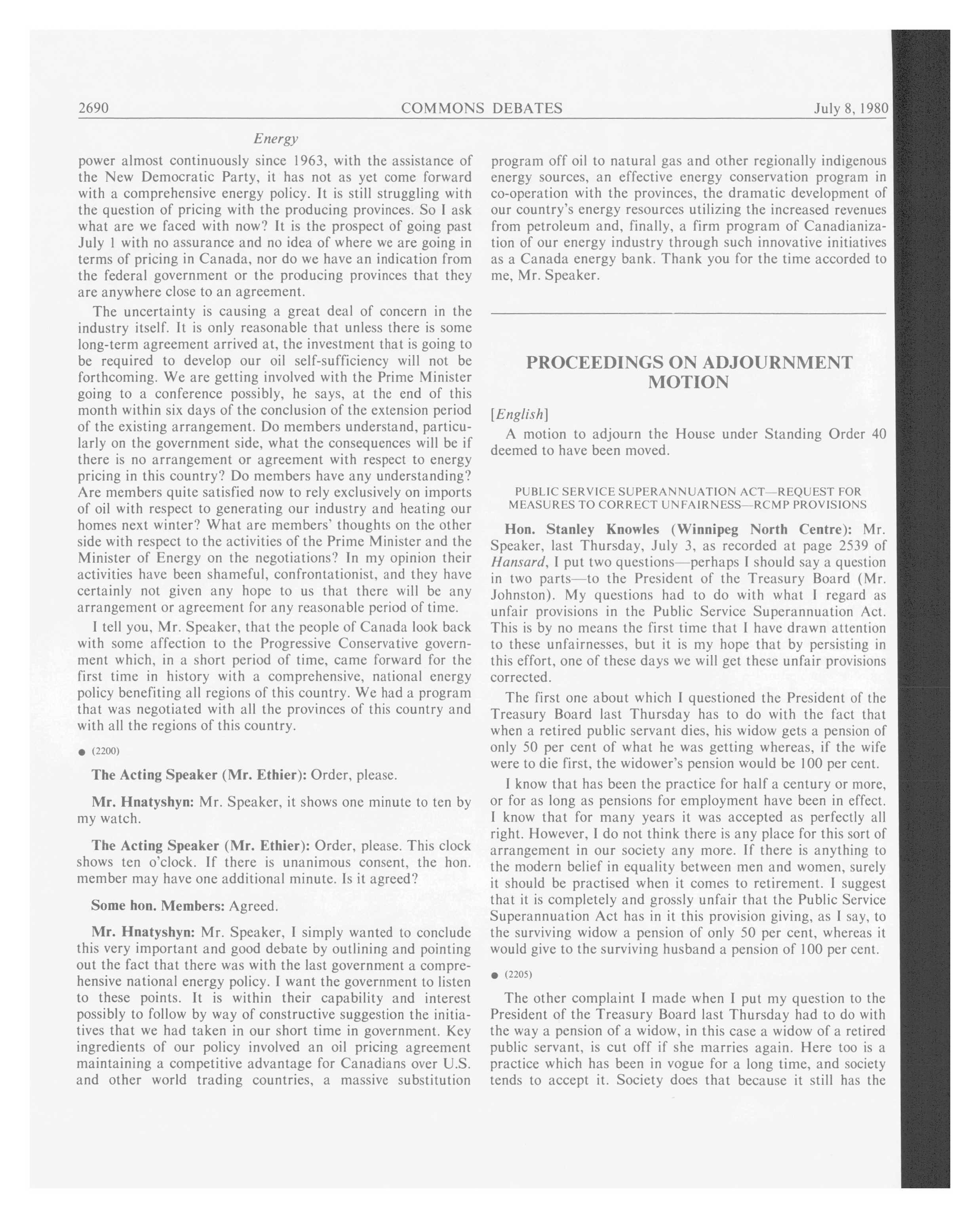 2690 COMMONS DEBATES July 8, 1980

Energy

power almost continuously since 1963, with the assistance of the New Democratic Party, it has not as yet come forward with a comprehensive energy policy. It is still struggling with the question of pricing with the producing provinces. So I ask what are we faced with now? It is the prospect of going past July 1 with no assurance and no idea of where we are going in terms of pricing in Canada, nor do we have an indication from the federal government or the producing provinces that they are anywhere close to an agreement.

The uncertainty is causing a great deal of concern in the industry itself. It is only reasonable that unless there is some long-term agreement arrived at, the investment that is going to be required to develop our oil self-sufficiency will not be forthcoming. We are getting involved with the Prime Minister going to a conference possibly, he says, at the end of this month within six days of the conclusion of the extension period of the existing arrangement. Do members understand, particularly on the government side, what the consequences will be if there is no arrangement or agreement with respect to energy pricing in this country? Do members have any understanding? Are members quite satisfied now to rely exclusively on imports of oil with respect to generating our industry and heating our homes next winter? What are members' thoughts on the other side with respect to the activities of the Prime Minister and the Minister of Energy on the negotiations? In my opinion their activities have been shameful, confrontationist, and they have certainly not given any hope to us that there will be any arrangement or agreement for any reasonable period of time.

I tell you, Mr. Speaker, that the people of Canada look back with some affection to the Progressive Conservative government which, in a short period of time, came forward for the first time in history with a comprehensive, national energy policy benefiting all regions of this country. We had a program that was negotiated with all the provinces of this country and with all the regions of this country.

● (2200)

The Acting Speaker (Mr. Ethier): Order, please.

Mr. Hnatyshyn: Mr. Speaker, it shows one minute to ten by my watch.

The Acting Speaker (Mr. Ethier): Order, please. This clock shows ten o'clock. If there is unanimous consent, the hon. member may have one additional minute. Is it agreed?

Some hon. Members: Agreed.

Mr. Hnatyshyn: Mr. Speaker, I simply wanted to conclude this very important and good debate by outlining and pointing out the fact that there was with the last government a comprehensive national energy policy. I want the government to listen to these points. It is within their capability and interest possibly to follow by way of constructive suggestion the initiatives that we had taken in our short time in government. Key ingredients of our policy involved an oil pricing agreement maintaining a competitive advantage for Canadians over U.S. and other world trading countries, a massive substitution program off oil to natural gas and other regionally indigenous energy sources, an effective energy conservation program in co-operation with the provinces, the dramatic development of our country's energy resources utilizing the increased revenues from petroleum and, finally, a firm program of Canadianization of our energy industry through such innovative initiatives as a Canada energy bank. Thank you for the time accorded to me, Mr. Speaker.

PROCEEDINGS ON ADJOURNMENT MOTION

[English]

A motion to adjourn the House under Standing Order 40 deemed to have been moved.

PUBLIC SERVICE SUPERANNUATION ACT—REQUEST FOR MEASURES TO CORRECT UNFAIRNESS—RCMP PROVISIONS

Hon. Stanley Knowles (Winnipeg North Centre): Mr. Speaker, last Thursday, July 3, as recorded at page 2539 of Hansard, I put two questions—perhaps I should say a question in two parts—to the President of the Treasury Board (Mr. Johnston). My questions had to do with what I regard as unfair provisions in the Public Service Superannuation Act. This is by no means the first time that I have drawn attention to these unfairnesses, but it is my hope that by persisting in this effort, one of these days we will get these unfair provisions corrected.

The first one about which I questioned the President of the Treasury Board last Thursday has to do with the fact that when a retired public servant dies, his widow gets a pension of only 50 per cent of what he was getting whereas, if the wife were to die first, the widower's pension would be 100 per cent.

I know that has been the practice for half a century or more, or for as long as pensions for employment have been in effect. I know that for many years it was accepted as perfectly all right. However, I do not think there is any place for this sort of arrangement in our society any more. If there is anything to the modern belief in equality between men and women, surely it should be practised when it comes to retirement. I suggest that it is completely and grossly unfair that the Public Service Superannuation Act has in it this provision giving, as I say, to the surviving widow a pension of only 50 per cent, whereas it would give to the surviving husband a pension of 100 per cent.

● (2205)

The other complaint I made when I put my question to the President of the Treasury Board last Thursday had to do with the way a pension of a widow, in this case a widow of a retired public servant, is cut off if she marries again. Here too is a practice which has been in vogue for a long time, and society tends to accept it. Society does that because it still has the